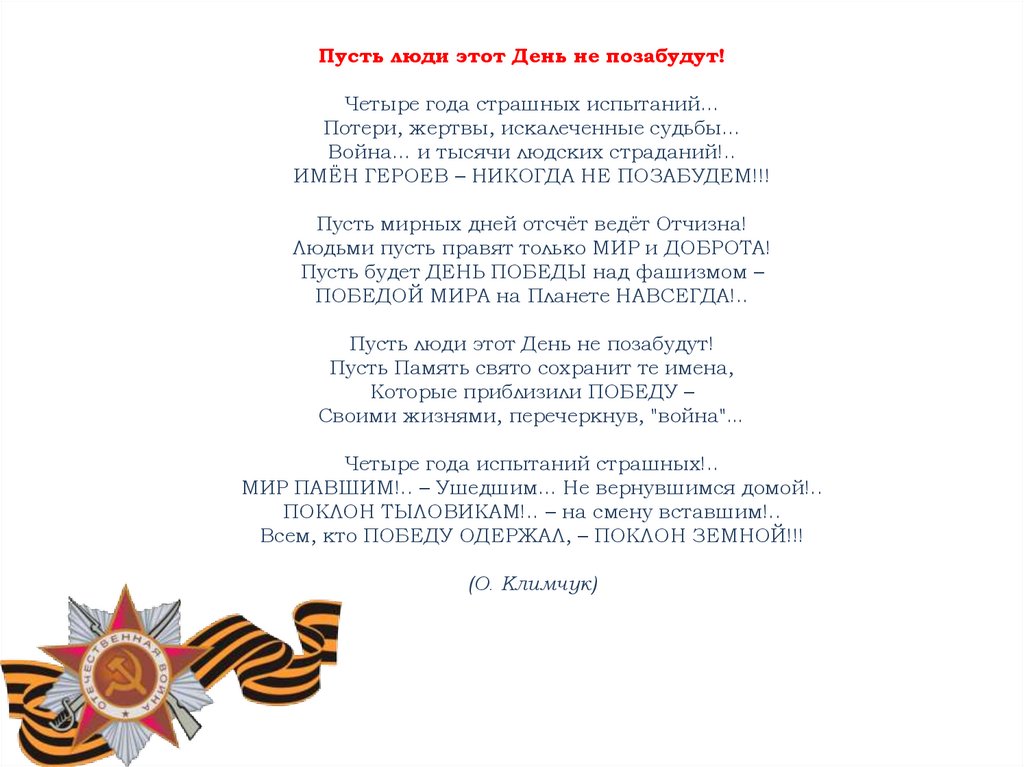 Пусть люди этот День не позабудут!

Четыре года страшных испытаний...
Потери, жертвы, искалеченные судьбы...
Война... и тысячи людских страданий!..
ИМЁН ГЕРОЕВ – НИКОГДА НЕ ПОЗАБУДЕМ!!!

Пусть мирных дней отсчёт ведёт Отчизна!
Людьми пусть правят только МИР и ДОБРОТА!
Пусть будет ДЕНЬ ПОБЕДЫ над фашизмом –
ПОБЕДОЙ МИРА на Планете НАВСЕГДА!..

Пусть люди этот День не позабудут!
Пусть Память свято сохранит те имена,
Которые приблизили ПОБЕДУ –
Своими жизнями, перечеркнув, "война"...

Четыре года испытаний страшных!..
МИР ПАВШИМ!.. – Ушедшим... Не вернувшимся домой!..
ПОКЛОН ТЫЛОВИКАМ!.. – на смену вставшим!..
Всем, кто ПОБЕДУ ОДЕРЖАЛ, – ПОКЛОН ЗЕМНОЙ!!!

(О. Климчук)

ОТЕЧЕСТВЕННАЯ ВОЙНА